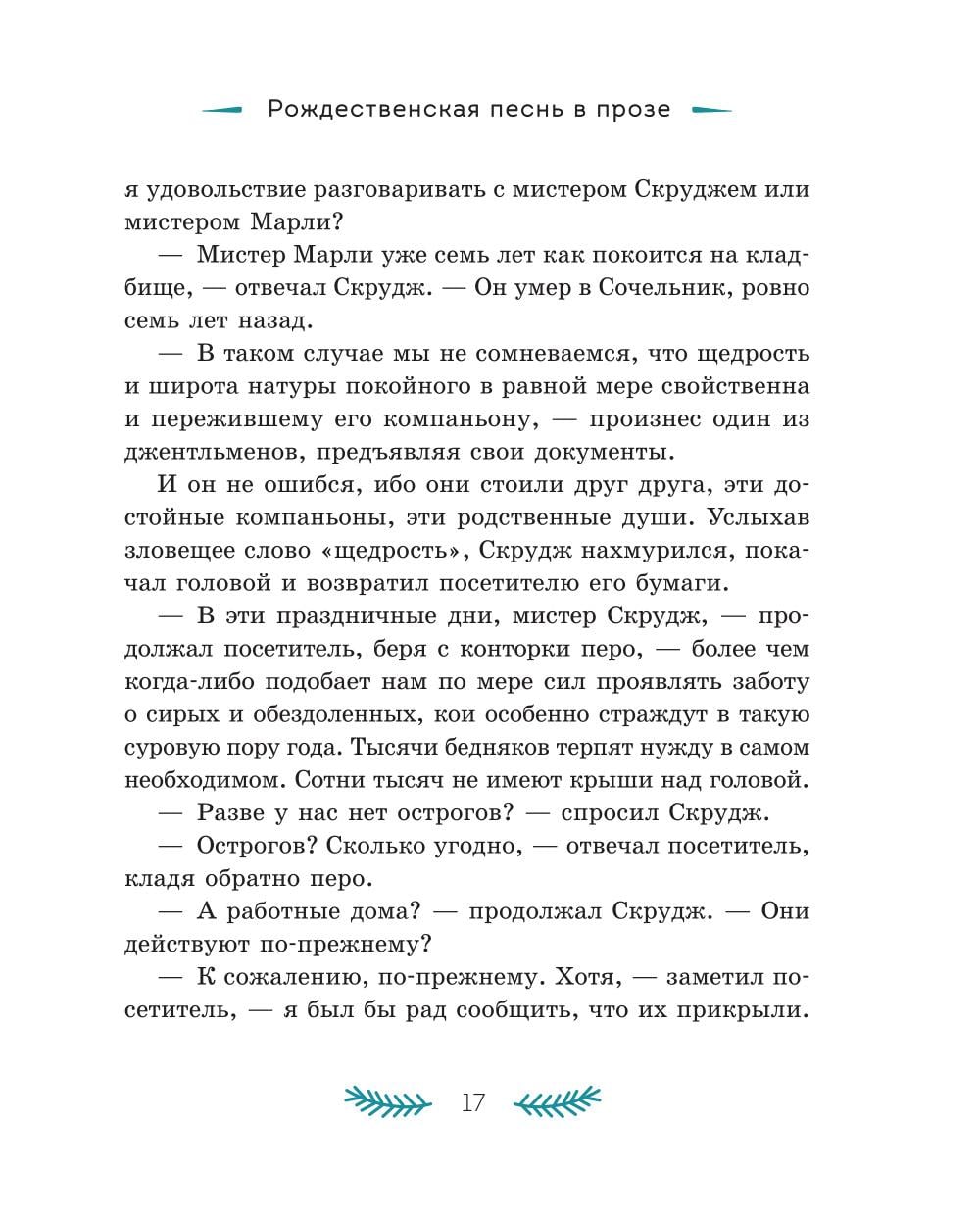 Рождественская песнь в прозе

я удовольствие разговаривать с мистером Скруджем или мистером Марли?

— Мистер Марли уже семь лет как покоится на кладбище, — отвечал Скрудж. — Он умер в Сочельник, ровно семь лет назад.

— В таком случае мы не сомневаемся, что щедрость и широта натуры покойного в равной мере свойственна и пережившему его компаньону, — произнес один из джентльменов, предъявляя свои документы.

И он не ошибся, ибо они стоили друг друга, эти достойные компаньоны, эти родственные души. Услыхав зловещее слово «щедрость», Скрудж нахмурился, покачал головой и возвратил посетителю его бумаги.

— В эти праздничные дни, мистер Скрудж, — продолжал посетитель, беря с конторки перо, — более чем когда-либо подобает нам по мере сил проявлять заботу о сирых и обездоленных, кои особенно страждут в такую суровую пору года. Тысячи бедняков терпят нужду в самом необходимом. Сотни тысяч не имеют крыши над головой.

— Разве у нас нет острогов? — спросил Скрудж.

— Острогов? Сколько угодно, — отвечал посетитель, кладя обратно перо.

— А работные дома? — продолжал Скрудж. — Они действуют по-прежнему?

— К сожалению, по-прежнему. Хотя, — заметил посетитель, — я был бы рад сообщить, что их прикрыли.

17